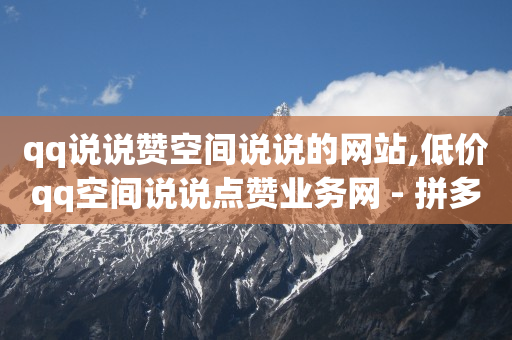 qq说说赞空间说说的网站,低价qq空间说说点赞业务网 - 拼多